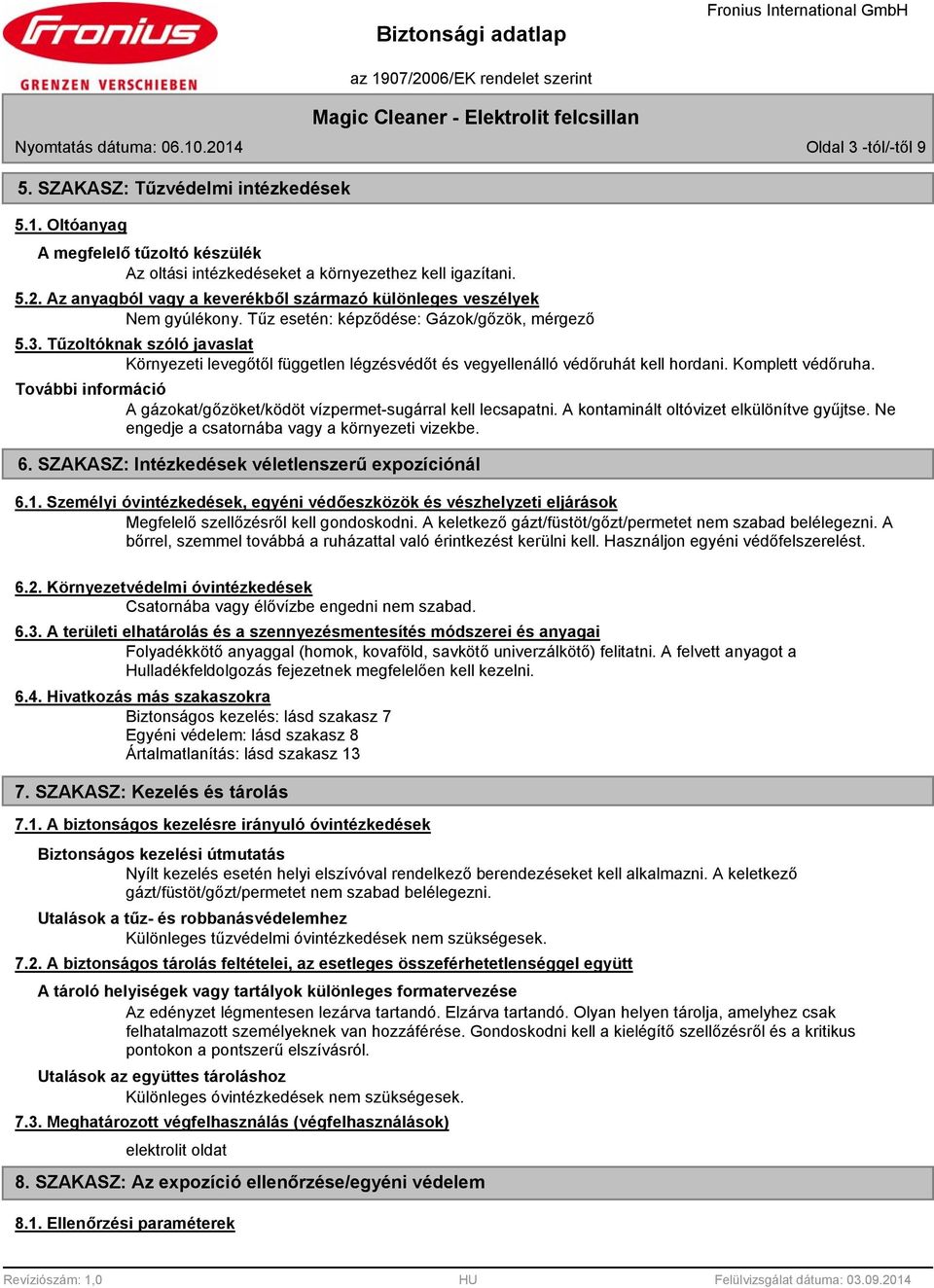 Fronius
GRENZEN VERSCHIEBEN

Biztonsági adatlap

Fronius International GmbH

az 1907/2006/EK rendelet szerint

Magic Cleaner - Elektrolit felcsillan

Nyomtatás dátuma: 06.10.2014

Oldal 3 -tól/-től 9

5. SZAKASZ: Tűzvédelmi intézkedések

5.1. Oltóanyag

A megfelelő tűzoltó készülék
Az oltási intézkedéseket a környezethez kell igazítani.

5.2. Az anyagból vagy a keverékből származó különleges veszélyek
Nem gyúlékony. Tűz esetén: képződése: Gázok/gőzök, mérgező

5.3. Tűzoltóknak szóló javaslat
Környezeti levegőtől független légzésvédőt és vegyellenálló védőruhát kell hordani. Komplett védőruha.

További információ
A gázokat/gőzöket/ködöt vízpermet-sugárral kell lecsapatni. A kontaminált oltóvizet elkülönítve gyűjtse. Ne engedje a csatornába vagy a környezeti vizekbe.

6. SZAKASZ: Intézkedések véletlenszerű expozíciónál

6.1. Személyi óvintézkedések, egyéni védőeszközök és vészhelyzeti eljárások
Megfelelő szellőzésről kell gondoskodni. A keletkező gázt/füstöt/gőzt/permetet nem szabad belélegezni. A bőrrel, szemmel továbbá a ruházattal való érintkezést kerülni kell. Használjon egyéni védőfelszerelést.

6.2. Környezetvédelmi óvintézkedések
Csatornába vagy élővízbe engedni nem szabad.

6.3. A területi elhatárolás és a szennyezésmentesítés módszerei és anyagai
Folyadékkötő anyaggal (homok, kovaföld, savkötő univerzálkötő) felitatni. A felvett anyagot a Hulladékfeldolgozás fejezetnek megfelelően kell kezelni.

6.4. Hivatkozás más szakaszokra
Biztonságos kezelés: lásd szakasz 7
Egyéni védelem: lásd szakasz 8
Ártalmatlanítás: lásd szakasz 13

7. SZAKASZ: Kezelés és tárolás

7.1. A biztonságos kezelésre irányuló óvintézkedések

Biztonságos kezelési útmutatás
Nyílt kezelés esetén helyi elszívóval rendelkező berendezéseket kell alkalmazni. A keletkező gázt/füstöt/gőzt/permetet nem szabad belélegezni.

Utalások a tűz- és robbanásvédelemhez
Különleges tűzvédelmi óvintézkedések nem szükségesek.

7.2. A biztonságos tárolás feltételei, az esetleges összeférhetetlenséggel együtt

A tároló helyiségek vagy tartályok különleges formatervezése
Az edényzet légmentesen lezárva tartandó. Elzárva tartandó. Olyan helyen tárolja, amelyhez csak felhatalmazott személyeknek van hozzáférése. Gondoskodni kell a kielégítő szellőzésről és a kritikus pontokon a pontszerű elszívásról.

Utalások az együttes tároláshoz
Különleges óvintézkedések nem szükségesek.

7.3. Meghatározott végfelhasználás (végfelhasználások)
elektrolit oldat

8. SZAKASZ: Az expozíció ellenőrzése/egyéni védelem

8.1. Ellenőrzési paraméterek

Revíziószám: 1,0

HU

Felülvizsgálat dátuma: 03.09.2014